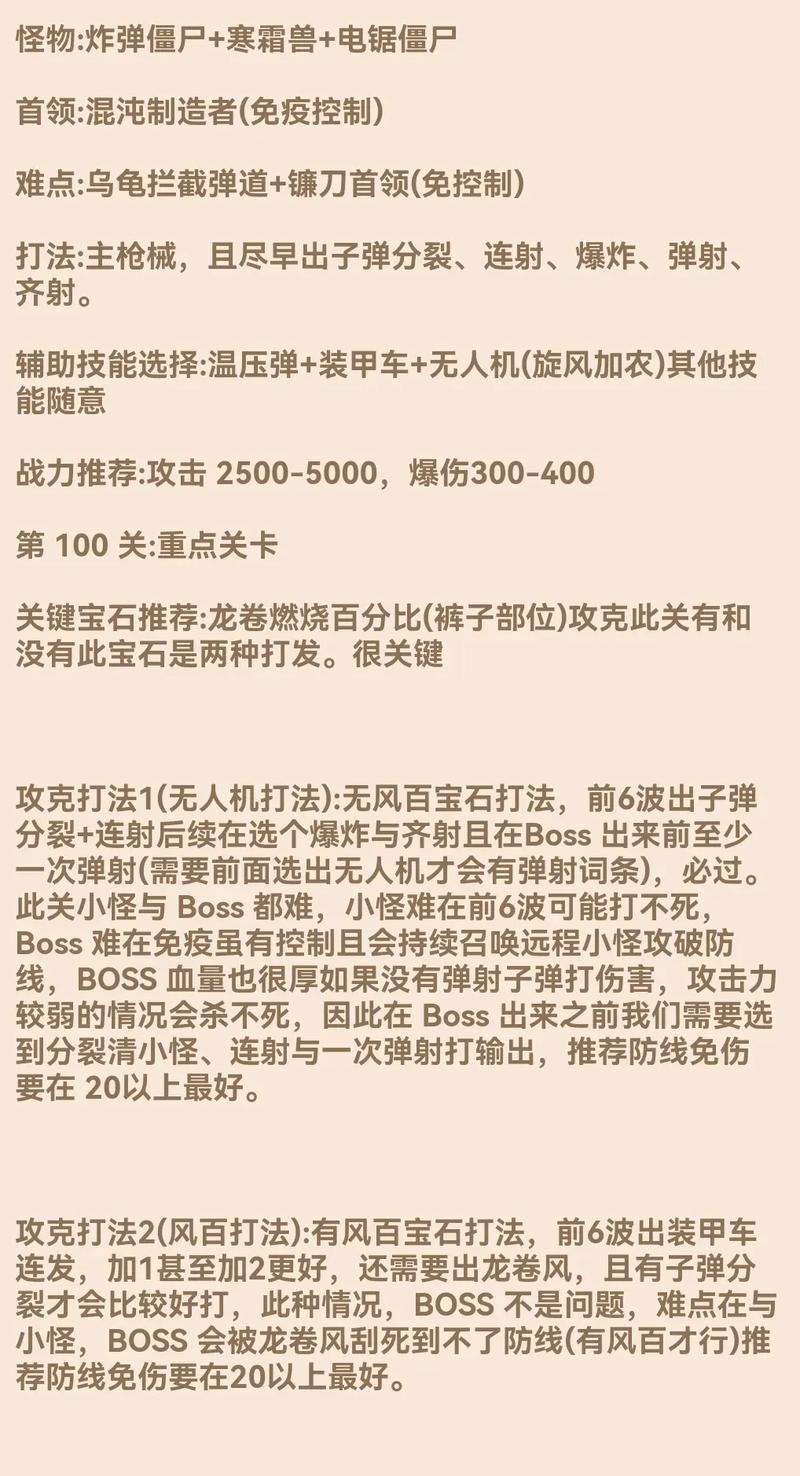 怪物:炸弹僵尸+寒霜兽+电锯僵尸

首领:混沌制造者(免疫控制)

难点:乌龟拦截弹道+镰刀首领(免控制)

打法:主枪械，且尽早出子弹分裂、连射、爆炸、弹射、齐射。

辅助技能选择:温压弹+装甲车+无人机(旋风加农)其他技能随意

战力推荐:攻击 2500-5000，爆伤300-400

第 100 关:重点关卡

关键宝石推荐:龙卷燃烧百分比(裤子部位)攻克此关有和没有此宝石是两种打发。很关键

攻克打法1(无人机打法):无风百宝石打法，前6波出子弹分裂+连射后续在选个爆炸与齐射且在Boss 出来前至少一次弹射(需要前面选出无人机才会有弹射词条)，必过。此关小怪与 Boss 都难，小怪难在前6波可能打不死，Boss 难在免疫虽有控制且会持续召唤远程小怪攻破防线，BOSS 血量也很厚如果没有弹射子弹打伤害，攻击力较弱的情况会杀不死，因此在 Boss 出来之前我们需要选到分裂清小怪、连射与一次弹射打输出，推荐防线免伤要在 20以上最好。

攻克打法2(风百打法):有风百宝石打法，前6波出装甲车连发，加1甚至加2更好，还需要出龙卷风，且有子弹分裂才会比较好打，此种情况，BOSS 不是问题，难点在与小怪，BOSS 会被龙卷风刮死到不了防线(有风百才行)推荐防线免伤要在20以上最好。